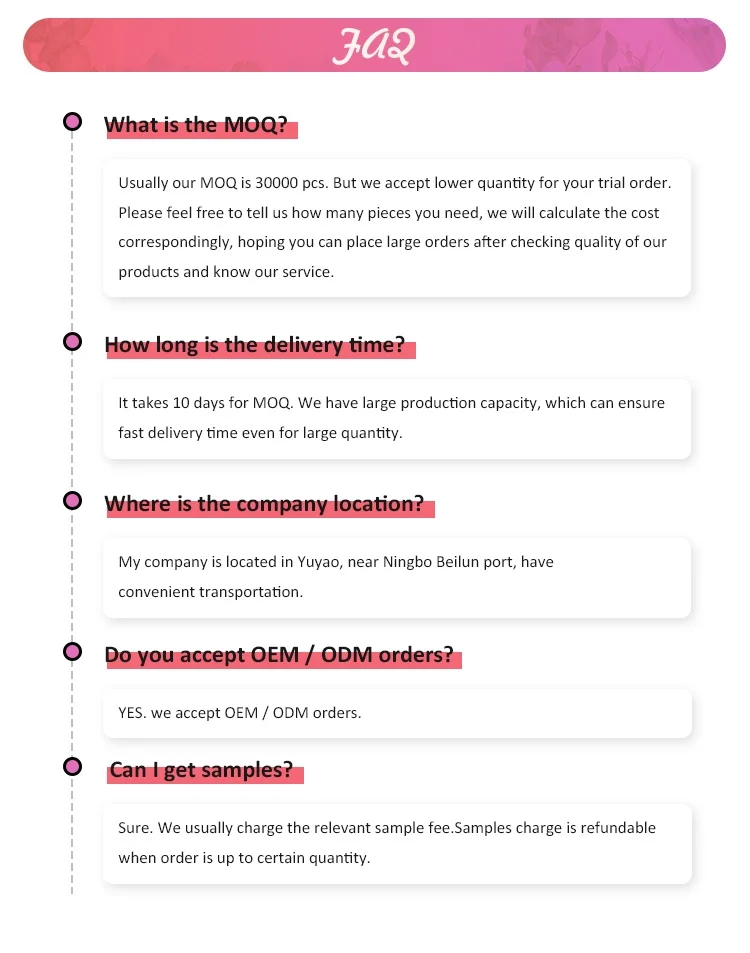 FAQ

What is the MOQ?

Usually our MOQ is 30000 pcs. But we accept lower quantity for your trial order. Please feel free to tell us how many pieces you need, we will calculate the cost correspondingly, hoping you can place large orders after checking quality of our products and know our service.

How long is the delivery time?

It takes 10 days for MOQ. We have large production capacity, which can ensure fast delivery time even for large quantity.

Where is the company location?

My company is located in Yuyao, near Ningbo Beilun port, have convenient transportation.

Do you accept OEM / ODM orders?

YES. we accept OEM / ODM orders.

Can I get samples?

Sure. We usually charge the relevant sample fee.Samples charge is refundable when order is up to certain quantity.